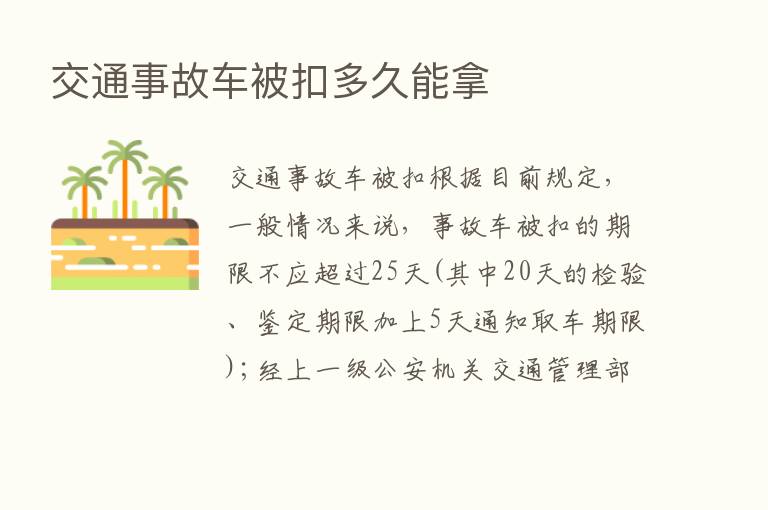 交通事故车被扣多久能拿

交通事故车被扣根据目前规定，一般情况来说，事故车被扣的期限不应超过25天(其中20天的检验、鉴定期限加上5天通知取车期限)；经上一级公安机关交通管理部